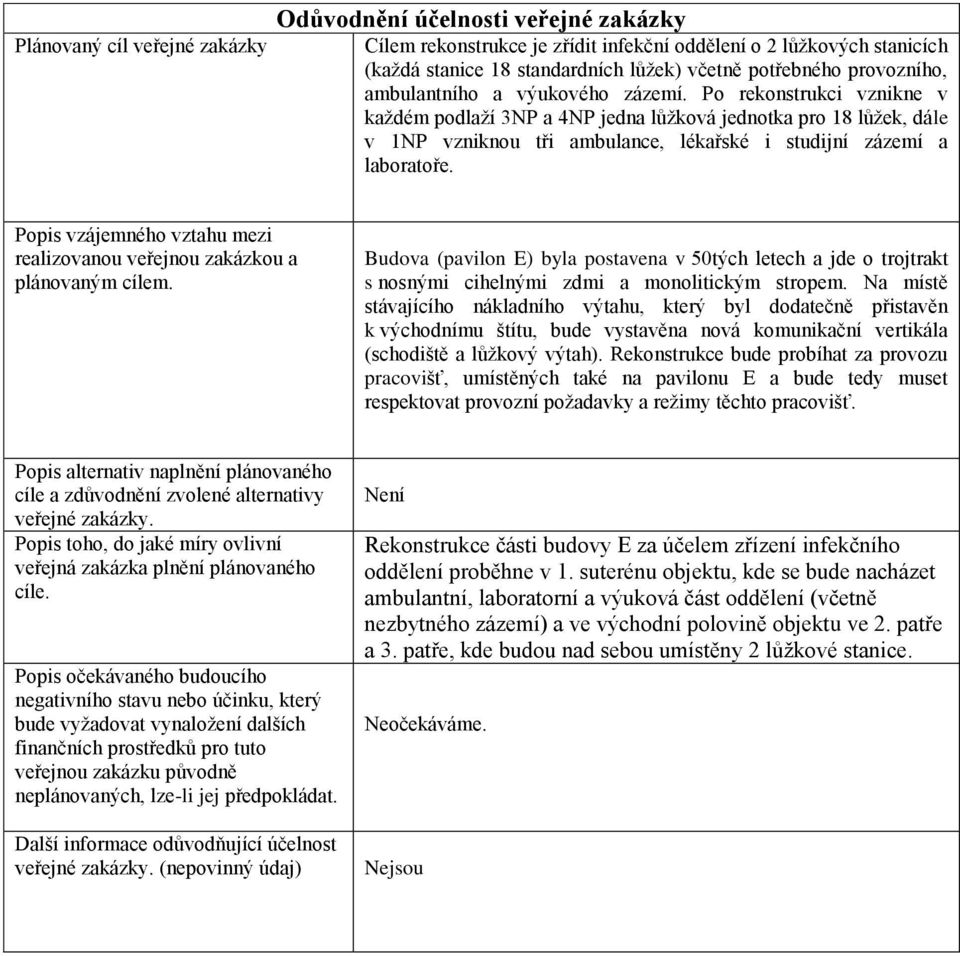 | Odůvodnění účelnosti veřejné zakázky | |
|---|---|
| Plánovaný cíl veřejné zakázky | Cílem rekonstrukce je zřídit infekční oddělení o 2 lůžkových stanicích (každá stanice 18 standardních lůžek) včetně potřebného provozního, ambulantního a výukového zázemí. Po rekonstrukci vznikne v každém podlaží 3NP a 4NP jedna lůžková jednotka pro 18 lůžek, dále v 1NP vzniknou tři ambulance, lékařské i studijní zázemí a laboratoře. |
| Popis vzájemného vztahu mezi realizovanou veřejnou zakázkou a plánovaným cílem. | Budova (pavilon E) byla postavena v 50tých letech a jde o trojtrakt s nosnými cihelnými zdmi a monolitickým stropem. Na místě stávajícího nákladního výtahu, který byl dodatečně přistavěn k východnímu štítu, bude vystavěna nová komunikační vertikála (schodiště a lůžkový výtah). Rekonstrukce bude probíhat za provozu pracovišť, umístěných také na pavilonu E a bude tedy muset respektovat provozní požadavky a režimy těchto pracovišť. |
| Popis alternativ naplnění plánovaného cíle a zdůvodnění zvolené alternativy veřejné zakázky. | Není |
| Popis toho, do jaké míry ovlivní veřejná zakázka plnění plánovaného cíle. | Rekonstrukce části budovy E za účelem zřízení infekčního oddělení proběhne v 1. suterénu objektu, kde se bude nacházet ambulantní, laboratorní a výuková část oddělení (včetně nezbytného zázemí) a ve východní polovině objektu ve 2. patře a 3. patře, kde budou nad sebou umístěny 2 lůžkové stanice. |
| Popis očekávaného budoucího negativního stavu nebo účinku, který bude vyžadovat vynaložení dalších finančních prostředků pro tuto veřejnou zakázku původně neplánovaných, lze-li jej předpokládat. | Neočekáváme. |
| Další informace odůvodňující účelnost veřejné zakázky. (nepovinný údaj) | Nejsou |